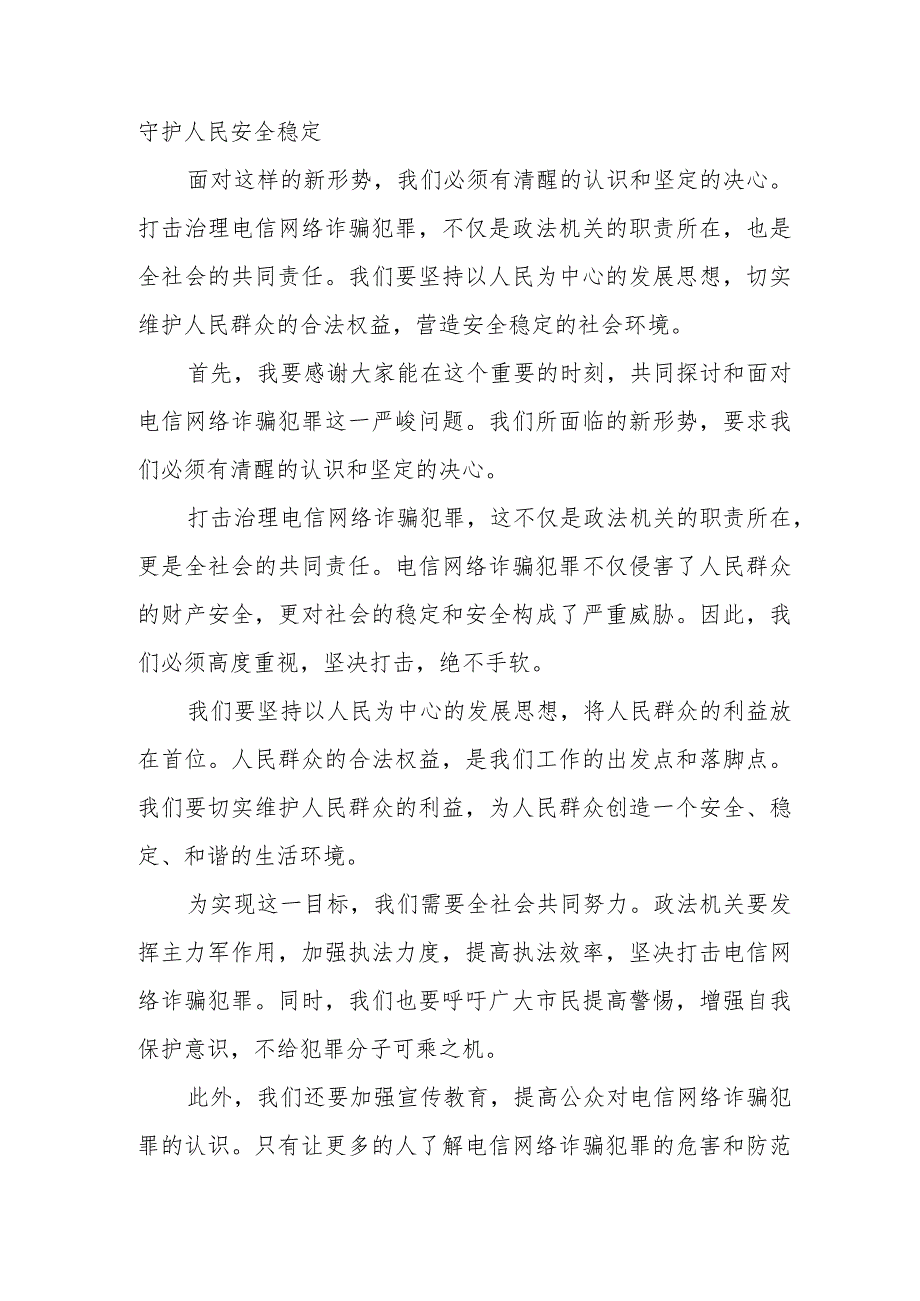 守护人民安全稳定

面对这样的新形势，我们必须有清醒的认识和坚定的决心。打击治理电信网络诈骗犯罪，不仅是政法机关的职责所在，也是全社会的共同责任。我们要坚持以人民为中心的发展思想，切实维护人民群众的合法权益，营造安全稳定的社会环境。

首先，我要感谢大家能在这个重要的时刻，共同探讨和面对电信网络诈骗犯罪这一严峻问题。我们所面临的新形势，要求我们必须有清醒的认识和坚定的决心。

打击治理电信网络诈骗犯罪，这不仅是政法机关的职责所在，更是全社会的共同责任。电信网络诈骗犯罪不仅侵害了人民群众的财产安全，更对社会的稳定和安全构成了严重威胁。因此，我们必须高度重视，坚决打击，绝不手软。

我们要坚持以人民为中心的发展思想，将人民群众的利益放在首位。人民群众的合法权益，是我们工作的出发点和落脚点。我们要切实维护人民群众的利益，为人民群众创造一个安全、稳定、和谐的生活环境。

为实现这一目标，我们需要全社会共同努力。政法机关要发挥主力军作用，加强执法力度，提高执法效率，坚决打击电信网络诈骗犯罪。同时，我们也要呼吁广大市民提高警惕，增强自我保护意识，不给犯罪分子可乘之机。

此外，我们还要加强宣传教育，提高公众对电信网络诈骗犯罪的认识。只有让更多的人了解电信网络诈骗犯罪的危害和防范